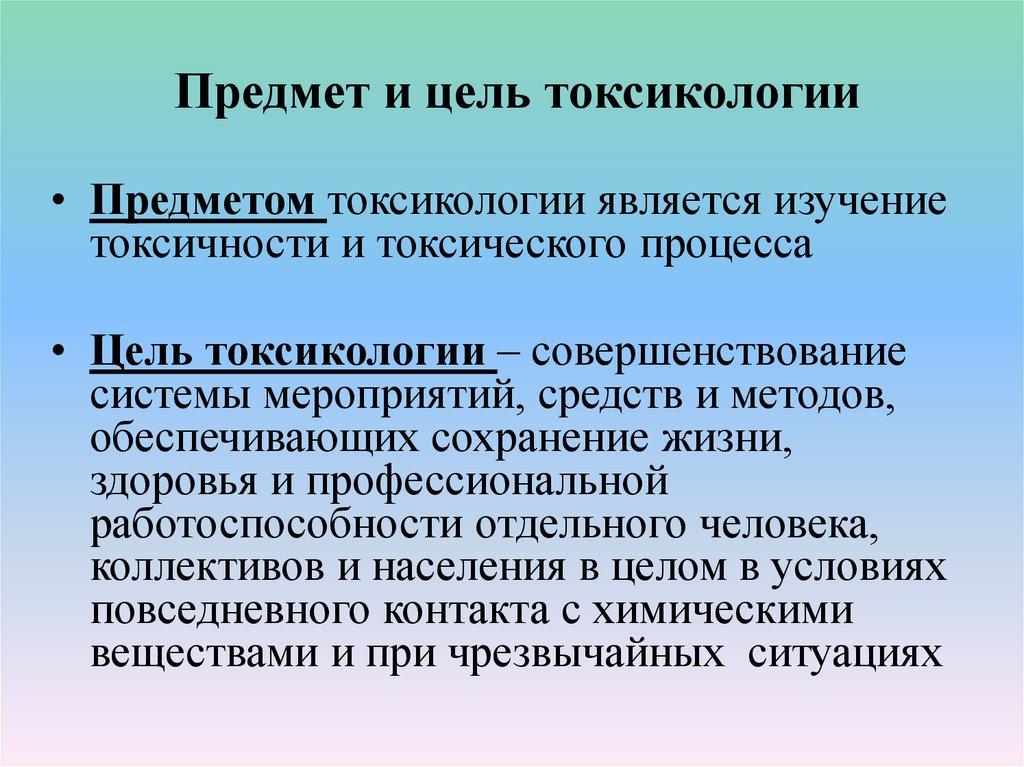 Предмет и цель токсикологии

• Предметом токсикологии является изучение токсичности и токсического процесса

• Цель токсикологии – совершенствование системы мероприятий, средств и методов, обеспечивающих сохранение жизни, здоровья и профессиональной работоспособности отдельного человека, коллективов и населения в целом в условиях повседневного контакта с химическими веществами и при чрезвычайных ситуациях